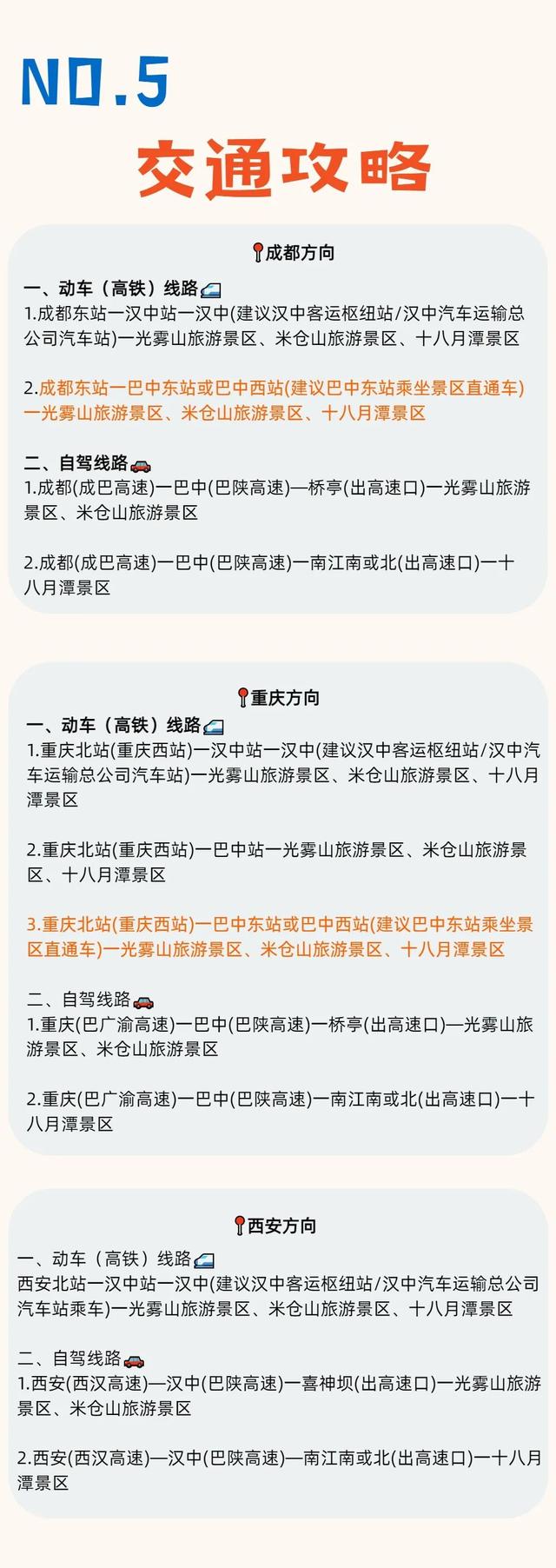 NO.5

交通攻略

成都方向

一、动车（高铁）线路

1.成都东站一汉中站一汉中(建议汉中客运枢纽站/汉中汽车运输总公司汽车站)一光雾山旅游景区、米仓山旅游景区、十八月潭景区

2.成都东站一巴中东站或巴中西站(建议巴中东站乘坐景区直通车)一光雾山旅游景区、米仓山旅游景区、十八月潭景区

二、自驾线路

1.成都(成巴高速)一巴中(巴陕高速)—桥亭(出高速口)一光雾山旅游景区、米仓山旅游景区

2.成都(成巴高速)一巴中(巴陕高速)一南江南或北(出高速口)一十八月潭景区

重庆方向

一、动车（高铁）线路

1.重庆北站(重庆西站)一汉中站一汉中(建议汉中客运枢纽站/汉中汽车运输总公司汽车站)一光雾山旅游景区、米仓山旅游景区、十八月潭景区

2.重庆北站(重庆西站)一巴中站一光雾山旅游景区、米仓山旅游景区、十八月潭景区

3.重庆北站(重庆西站)一巴中东站或巴中西站(建议巴中东站乘坐景区直通车)一光雾山旅游景区、米仓山旅游景区、十八月潭景区

二、自驾线路

1.重庆(巴广渝高速)一巴中(巴陕高速)一桥亭(出高速口)—光雾山旅游景区、米仓山旅游景区

2.重庆(巴广渝高速)一巴中(巴陕高速)一南江南或北(出高速口)一十八月潭景区

西安方向

一、动车（高铁）线路

西安北站一汉中站一汉中(建议汉中客运枢纽站/汉中汽车运输总公司汽车站乘车)一光雾山旅游景区、米仓山旅游景区、十八月潭景区

二、自驾线路

1.西安(西汉高速)—汉中(巴陕高速)一喜神坝(出高速口)一光雾山旅游景区、米仓山旅游景区

2.西安(西汉高速)—汉中(巴陕高速)—南江南或北(出高速口)一十八月潭景区